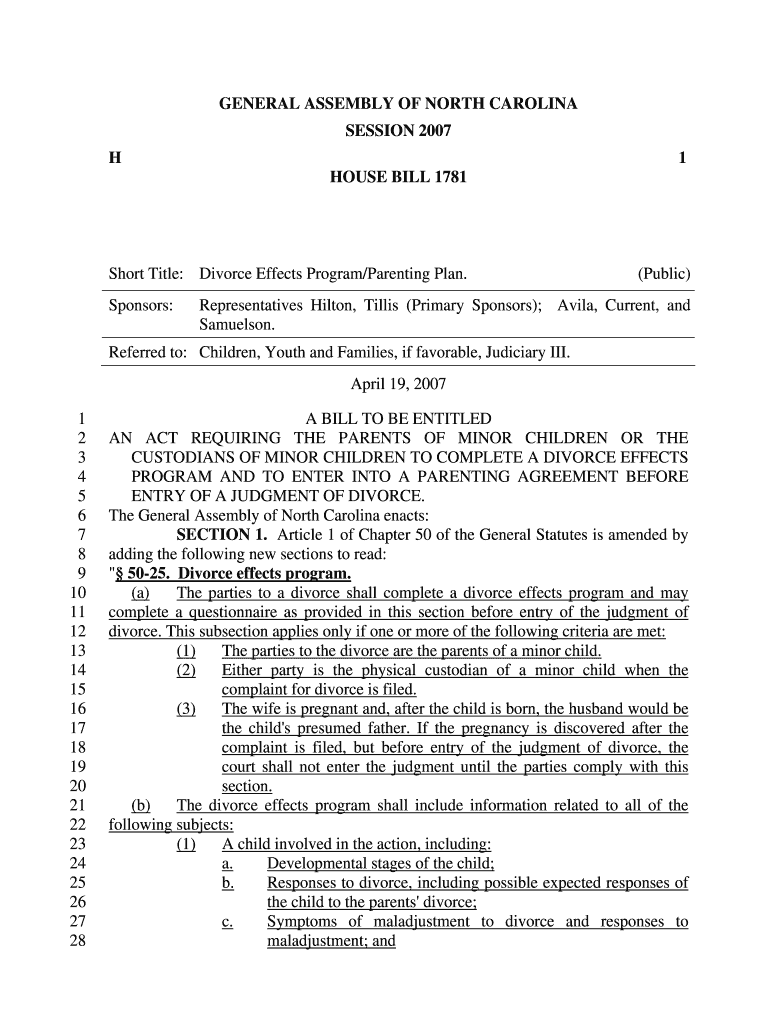 GENERAL ASSEMBLY OF NORTH CAROLINA
SESSION 2007

H 1

HOUSE BILL 1781

Short Title: Divorce Effects Program/Parenting Plan. (Public)

Sponsors: Representatives Hilton, Tillis (Primary Sponsors); Avila, Current, and Samuelson.

Referred to: Children, Youth and Families, if favorable, Judiciary III.

April 19, 2007

1 A BILL TO BE ENTITLED
2 AN ACT REQUIRING THE PARENTS OF MINOR CHILDREN OR THE
3 CUSTODIANS OF MINOR CHILDREN TO COMPLETE A DIVORCE EFFECTS
4 PROGRAM AND TO ENTER INTO A PARENTING AGREEMENT BEFORE
5 ENTRY OF A JUDGMENT OF DIVORCE.
6 The General Assembly of North Carolina enacts:
7 SECTION 1. Article 1 of Chapter 50 of the General Statutes is amended by
8 adding the following new sections to read:
9 "§ 50-25. Divorce effects program.
10 (a) The parties to a divorce shall complete a divorce effects program and may
11 complete a questionnaire as provided in this section before entry of the judgment of
12 divorce. This subsection applies only if one or more of the following criteria are met:
13 (1) The parties to the divorce are the parents of a minor child.
14 (2) Either party is the physical custodian of a minor child when the
15 complaint for divorce is filed.
16 (3) The wife is pregnant and, after the child is born, the husband would be
17 the child's presumed father. If the pregnancy is discovered after the
18 complaint is filed, but before entry of the judgment of divorce, the
19 court shall not enter the judgment until the parties comply with this
20 section.
21 (b) The divorce effects program shall include information related to all of the
22 following subjects:
23 (1) A child involved in the action, including:
24 a. Developmental stages of the child;
25 b. Responses to divorce, including possible expected responses of
26 the child to the parents' divorce;
27 c. Symptoms of maladjustment to divorce and responses to
28 maladjustment; and